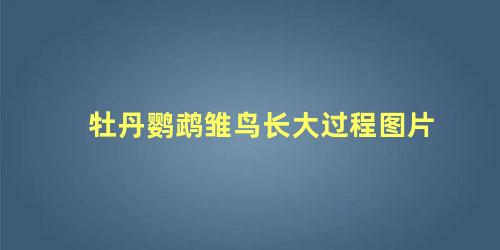 牡丹鹦鹉雏鸟长大过程图片